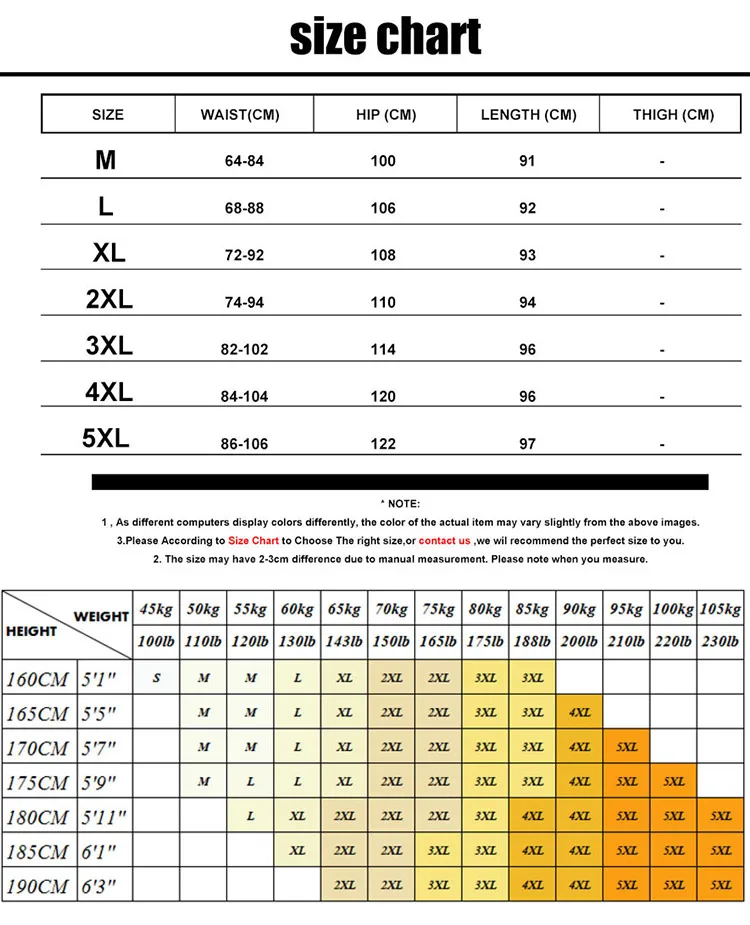 size chart

| SIZE | WAIST(CM) | HIP (CM) | LENGTH (CM) | THIGH (CM) |
|---|---|---|---|---|
| M | 64-84 | 100 | 91 | - |
| L | 68-88 | 106 | 92 | - |
| XL | 72-92 | 108 | 93 | - |
| 2XL | 74-94 | 110 | 94 | - |
| 3XL | 82-102 | 114 | 96 | - |
| 4XL | 84-104 | 120 | 96 | - |
| 5XL | 86-106 | 122 | 97 | - |

* NOTE:
1 , As different computers display colors differently, the color of the actual item may vary slightly from the above images.
3.Please According to Size Chart to Choose The right size,or contact us ,we wil recommend the perfect size to you.
2. The size may have 2-3cm difference due to manual measurement. Please note when you measure.

| HEIGHT / WEIGHT | | 45kg | 50kg | 55kg | 60kg | 65kg | 70kg | 75kg | 80kg | 85kg | 90kg | 95kg | 100kg | 105kg |
|---|---|---|---|---|---|---|---|---|---|---|---|---|---|---|
| | | 100lb | 110lb | 120lb | 130lb | 143lb | 150lb | 165lb | 175lb | 188lb | 200lb | 210lb | 220lb | 230lb |
| 160CM | 5'1" | S | M | M | L | XL | 2XL | 2XL | 3XL | 3XL | | | | |
| 165CM | 5'5" | | M | M | L | XL | 2XL | 2XL | 3XL | 3XL | 4XL | | | |
| 170CM | 5'7" | | M | M | L | XL | 2XL | 2XL | 3XL | 3XL | 4XL | 5XL | | |
| 175CM | 5'9" | | M | L | L | XL | 2XL | 2XL | 3XL | 3XL | 4XL | 5XL | 5XL | |
| 180CM | 5'11" | | | L | XL | 2XL | 2XL | 2XL | 3XL | 4XL | 4XL | 5XL | 5XL | 5XL |
| 185CM | 6'1" | | | | XL | 2XL | 2XL | 3XL | 3XL | 4XL | 4XL | 5XL | 5XL | 5XL |
| 190CM | 6'3" | | | | | 2XL | 2XL | 3XL | 3XL | 4XL | 4XL | 5XL | 5XL | 5XL |